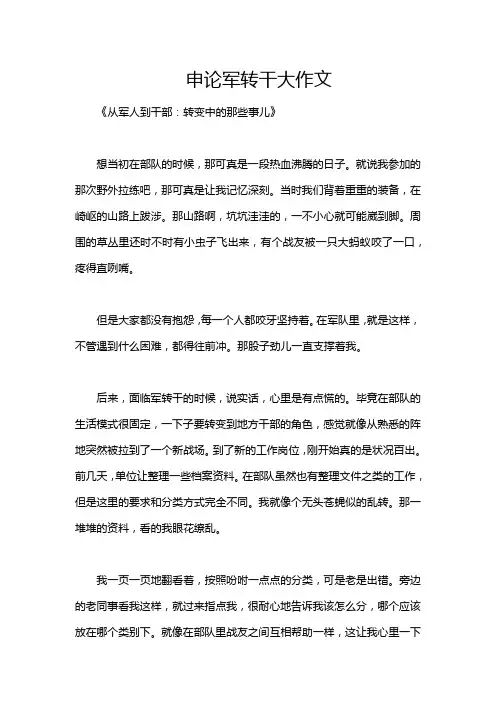 申论军转干大作文

《从军人到干部：转变中的那些事儿》

想当初在部队的时候，那可真是一段热血沸腾的日子。就说我参加的那次野外拉练吧，那可真是让我记忆深刻。当时我们背着重重的装备，在崎岖的山路上跋涉。那山路啊，坑坑洼洼的，一不小心就可能崴到脚。周围的草丛里还时不时有小虫子飞出来，有个战友被一只大蚂蚁咬了一口，疼得直咧嘴。

但是大家都没有抱怨，每一个人都咬牙坚持着。在军队里，就是这样，不管遇到什么困难，都得往前冲。那股子劲儿一直支撑着我。

后来，面临军转干的时候，说实话，心里是有点慌的。毕竟在部队的生活模式很固定，一下子要转变到地方干部的角色，感觉就像从熟悉的阵地突然被拉到了一个新战场。到了新的工作岗位，刚开始真的是状况百出。前几天，单位让整理一些档案资料。在部队虽然也有整理文件之类的工作，但是这里的要求和分类方式完全不同。我就像个无头苍蝇似的乱转。那一堆堆的资料，看的我眼花缭乱。

我一页一页地翻看着，按照吩咐一点点的分类，可是老是出错。旁边的老同事看我这样，就过来指点我，很耐心地告诉我该怎么分，哪个应该放在哪个类别下。就像在部队里战友之间互相帮助一样，这让我心里一下